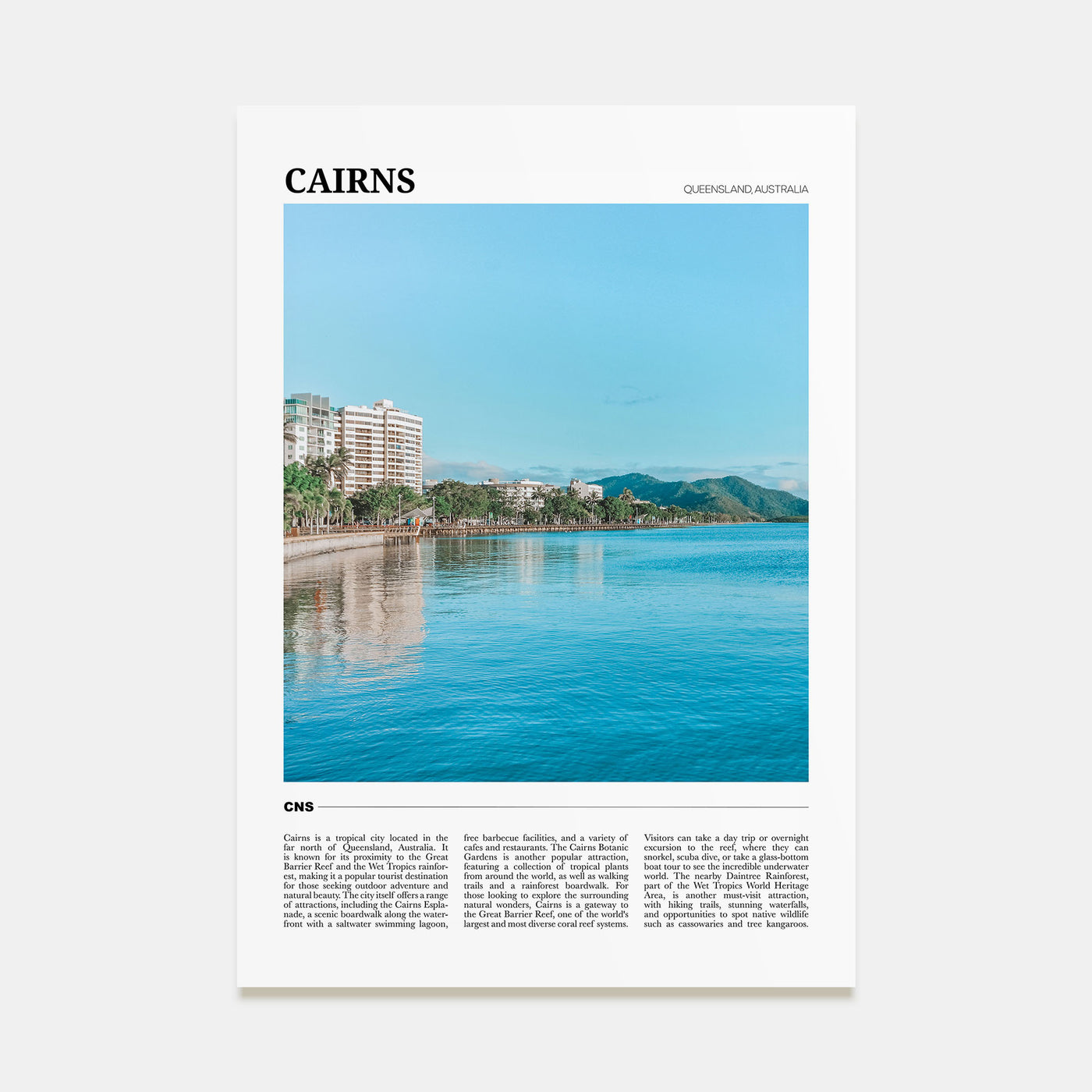 CAIRNS

QUEENSLAND, AUSTRALIA

CNS

Cairns is a tropical city located in the far north of Queensland, Australia. It is known for its proximity to the Great Barrier Reef and the Wet Tropics rainforest, making it a popular tourist destination for those seeking outdoor adventure and natural beauty. The city itself offers a range of attractions, including the Cairns Esplanade, a scenic boardwalk along the waterfront with a saltwater swimming lagoon, free barbecue facilities, and a variety of cafes and restaurants. The Cairns Botanic Gardens is another popular attraction, featuring a collection of tropical plants from around the world, as well as walking trails and a rainforest boardwalk. For those looking to explore the surrounding natural wonders, Cairns is a gateway to the Great Barrier Reef, one of the world's largest and most diverse coral reef systems. Visitors can take a day trip or overnight excursion to the reef, where they can snorkel, scuba dive, or take a glass-bottom boat tour to see the incredible underwater world. The nearby Daintree Rainforest, part of the Wet Tropics World Heritage Area, is another must-visit attraction, with hiking trails, stunning waterfalls, and opportunities to spot native wildlife such as cassowaries and tree kangaroos.